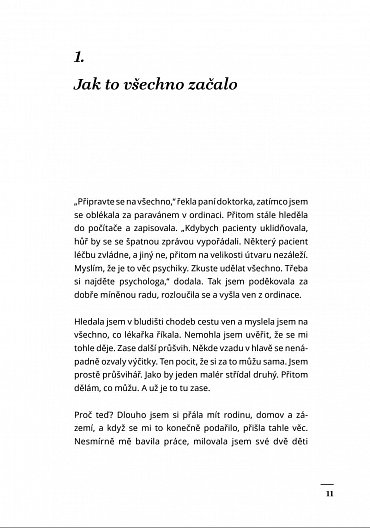 1.

Jak to všechno začalo

„Připravte se na všechno," řekla paní doktorka, zatímco jsem se oblékala za paravánem v ordinaci. Přitom stále hleděla do počítače a zapisovala. „Kdybych pacienty uklidňovala, hůř by se se špatnou zprávou vypořádali. Některý pacient léčbu zvládne, a jiný ne, přitom na velikosti útvaru nezáleží. Myslím, že je to věc psychiky. Zkuste udělat všechno. Třeba si najděte psychologa," dodala. Tak jsem poděkovala za dobře míněnou radu, rozloučila se a vyšla ven z ordinace.

Hledala jsem v bludišti chodeb cestu ven a myslela jsem na všechno, co lékařka říkala. Nemohla jsem uvěřit, že se mi tohle děje. Zase další průšvih. Někde vzadu v hlavě se nenápadně ozvaly výčitky. Ten pocit, že si za to můžu sama. Jsem prostě průšvihář. Jako by jeden malér střídal druhý. Přitom dělám, co můžu. A už je to tu zase.

Proč teď? Dlouho jsem si přála mít rodinu, domov a zázemí, a když se mi to konečně podařilo, přišla tahle věc. Nesmírně mě bavila práce, milovala jsem své dvě děti

11